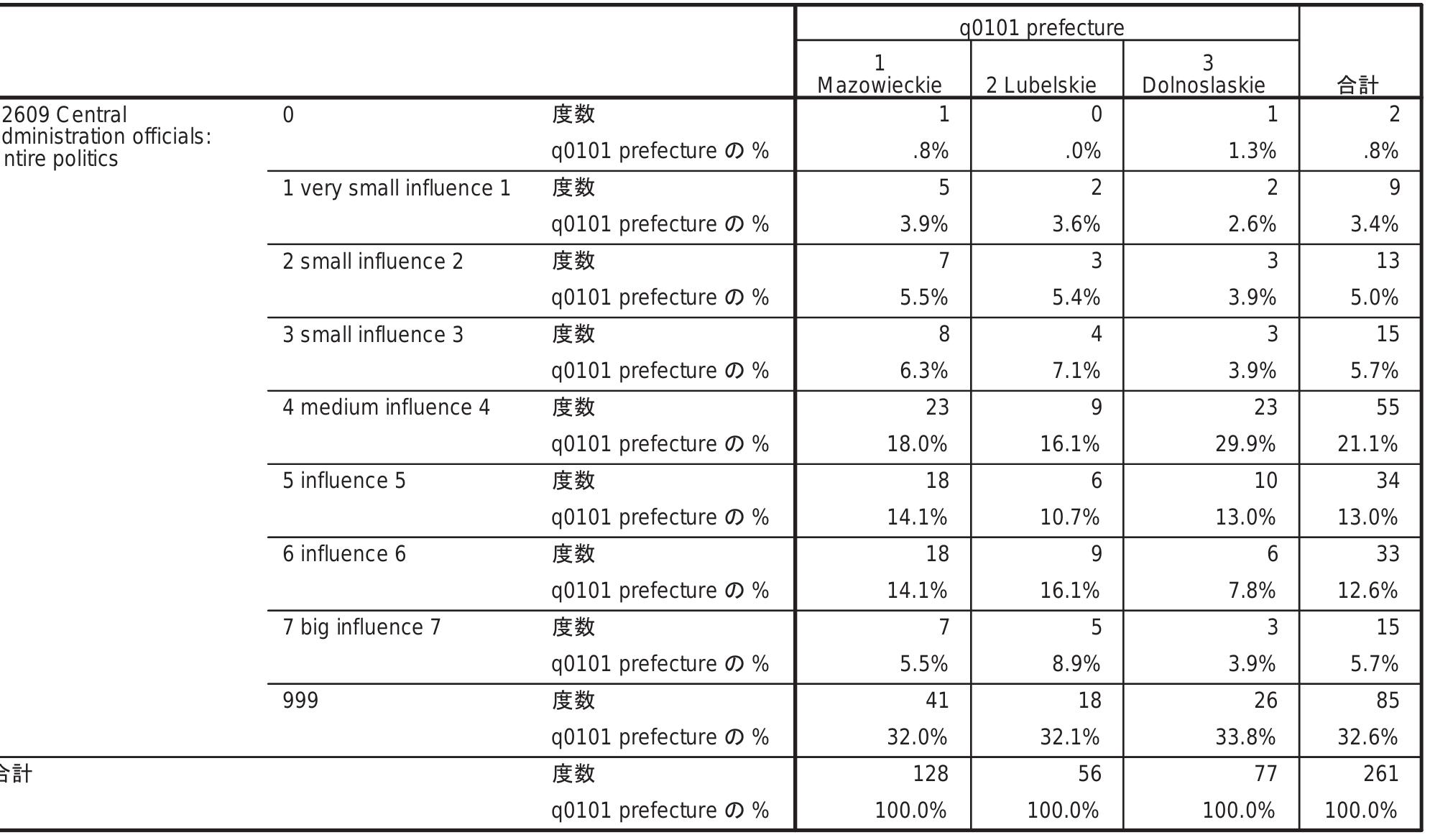 |  |  |  | q0101 prefecture |  |  |  |
|---|---|---|---|---|---|---|
|  |  |  | 1 Mazowieckie | 2 Lubelskie | 3 Dolnoslaskie | 合計 |
| 2609 Central dministration officials: ntire politics | 0 | 度数 | 1 | 0 | 1 | 2 |
|  |  | q0101 prefecture の % | .8% | .0% | 1.3% | .8% |
|  | 1 very small influence 1 | 度数 | 5 | 2 | 2 | 9 |
|  |  | q0101 prefecture の % | 3.9% | 3.6% | 2.6% | 3.4% |
|  | 2 small influence 2 | 度数 | 7 | 3 | 3 | 13 |
|  |  | q0101 prefecture の % | 5.5% | 5.4% | 3.9% | 5.0% |
|  | 3 small influence 3 | 度数 | 8 | 4 | 3 | 15 |
|  |  | q0101 prefecture の % | 6.3% | 7.1% | 3.9% | 5.7% |
|  | 4 medium influence 4 | 度数 | 23 | 9 | 23 | 55 |
|  |  | q0101 prefecture の % | 18.0% | 16.1% | 29.9% | 21.1% |
|  | 5 influence 5 | 度数 | 18 | 6 | 10 | 34 |
|  |  | q0101 prefecture の % | 14.1% | 10.7% | 13.0% | 13.0% |
|  | 6 influence 6 | 度数 | 18 | 9 | 6 | 33 |
|  |  | q0101 prefecture の % | 14.1% | 16.1% | 7.8% | 12.6% |
|  | 7 big influence 7 | 度数 | 7 | 5 | 3 | 15 |
|  |  | q0101 prefecture の % | 5.5% | 8.9% | 3.9% | 5.7% |
|  | 999 | 度数 | 41 | 18 | 26 | 85 |
|  |  | q0101 prefecture の % | 32.0% | 32.1% | 33.8% | 32.6% |
| 合計 |  | 度数 | 128 | 56 | 77 | 261 |
|  |  | q0101 prefecture の % | 100.0% | 100.0% | 100.0% | 100.0% |